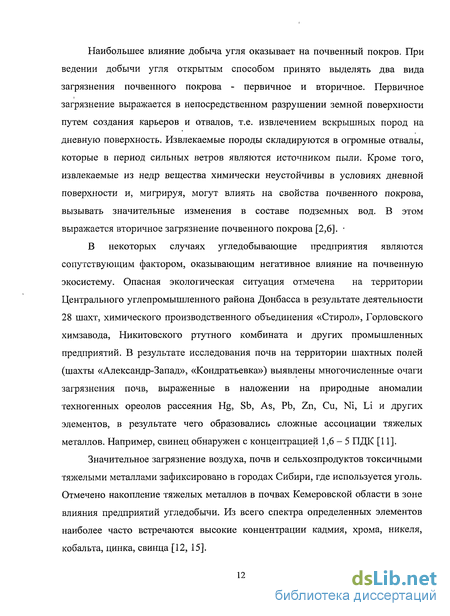 Наибольшее влияние добыча угля оказывает на почвенный покров. При ведении добычи угля открытым способом принято выделять два вида загрязнения почвенного покрова - первичное и вторичное. Первичное загрязнение выражается в непосредственном разрушении земной поверхности путем создания карьеров и отвалов, т.е. извлечением вскрышных пород на дневную поверхность. Извлекаемые породы складируются в огромные отвалы, которые в период сильных ветров являются источником пыли. Кроме того, извлекаемые из недр вещества химически неустойчивы в условиях дневной поверхности и, мигрируя, могут влиять на свойства почвенного покрова, вызывать значительные изменения в составе подземных вод. В этом выражается вторичное загрязнение почвенного покрова [2,6].

В некоторых случаях угледобывающие предприятия являются сопутствующим фактором, оказывающим негативное влияние на почвенную экосистему. Опасная экологическая ситуация отмечена на территории Центрального углепромышленного района Донбасса в результате деятельности 28 шахт, химического производственного объединения «Стирол», Горловского химзавода, Никитовского ртутного комбината и других промышленных предприятий. В результате исследования почв на территории шахтных полей (шахты «Александр-Запад», «Кондратьевка») выявлены многочисленные очаги загрязнения почв, выраженные в наложении на природные аномалии техногенных ореолов рассеяния Hg, Sb, As, Pb, Zn, Cu, Ni, Li и других элементов, в результате чего образовались сложные ассоциации тяжелых металлов. Например, свинец обнаружен с концентрацией 1,6 – 5 ПДК [11].

Значительное загрязнение воздуха, почв и сельхозпродуктов токсичными тяжелыми металлами зафиксировано в городах Сибири, где используется уголь. Отмечено накопление тяжелых металлов в почвах Кемеровской области в зоне влияния предприятий угледобычи. Из всего спектра определенных элементов наиболее часто встречаются высокие концентрации кадмия, хрома, никеля, кобальта, цинка, свинца [12, 15].

12

dsLib.net
библиотека диссертаций